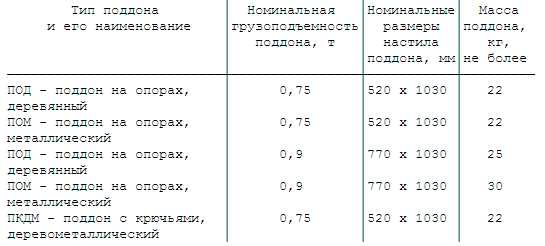 | Тип поддона и его наименование | Номинальная грузоподъемность поддона, т | Номинальные размеры настила поддона, мм | Масса поддона, кг, не более |
|---|---|---|---|
| ПОД - поддон на опорах, деревянный | 0,75 | 520 x 1030 | 22 |
| ПОМ - поддон на опорах, металлический | 0,75 | 520 x 1030 | 22 |
| ПОД - поддон на опорах, деревянный | 0,9 | 770 x 1030 | 25 |
| ПОМ - поддон на опорах, металлический | 0,9 | 770 x 1030 | 30 |
| ПКДМ - поддон с крючьями, деревометаллический | 0,75 | 520 x 1030 | 22 |